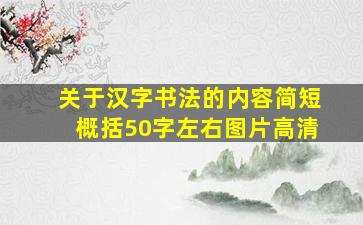 关于汉字书法的内容简短概括50字左右图片高清